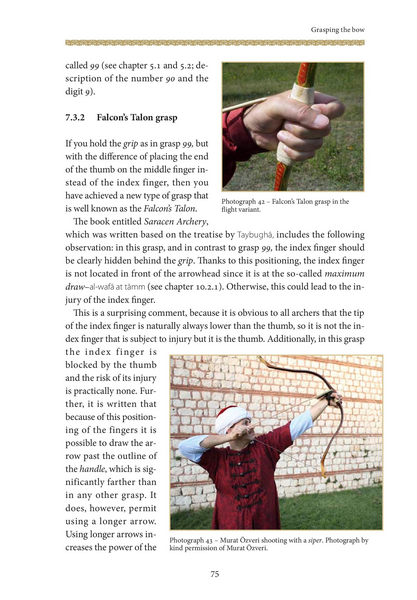 Grasping the bow

called 99 (see chapter 5.1 and 5.2; description of the number 90 and the digit 9).

7.3.2 Falcon's Talon grasp

If you hold the grip as in grasp 99, but with the difference of placing the end of the thumb on the middle finger instead of the index finger, then you have achieved a new type of grasp that is well known as the Falcon's Talon.

Photograph 42 – Falcon's Talon grasp in the flight variant.

The book entitled Saracen Archery, which was written based on the treatise by Taybughā, includes the following observation: in this grasp, and in contrast to grasp 99, the index finger should be clearly hidden behind the grip. Thanks to this positioning, the index finger is not located in front of the arrowhead since it is at the so-called maximum draw–al-wafā at tāmm (see chapter 10.2.1). Otherwise, this could lead to the injury of the index finger.

This is a surprising comment, because it is obvious to all archers that the tip of the index finger is naturally always lower than the thumb, so it is not the index finger that is subject to injury but it is the thumb. Additionally, in this grasp the index finger is blocked by the thumb and the risk of its injury is practically none. Further, it is written that because of this positioning of the fingers it is possible to draw the arrow past the outline of the handle, which is significantly farther than in any other grasp. It does, however, permit using a longer arrow. Using longer arrows increases the power of the

Photograph 43 – Murat Özveri shooting with a siper. Photograph by kind permission of Murat Özveri.

75